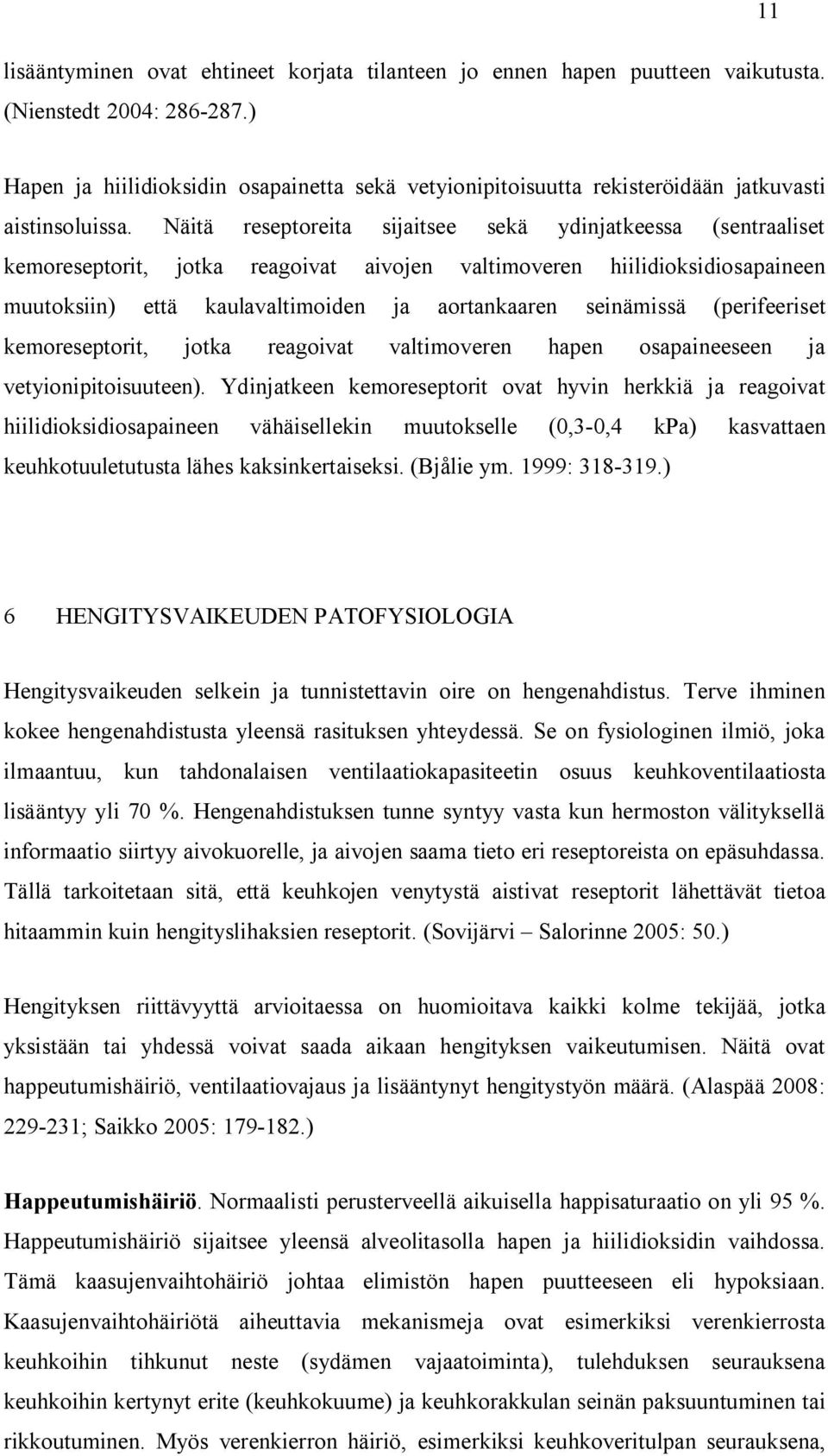 11

lisääntyminen ovat ehtineet korjata tilanteen jo ennen hapen puutteen vaikutusta. (Nienstedt 2004: 286-287.)

Hapen ja hiilidioksidin osapainetta sekä vetyionipitoisuutta rekisteröidään jatkuvasti aistinsoluissa. Näitä reseptoreita sijaitsee sekä ydinjatkeessa (sentraaliset kemoreseptorit, jotka reagoivat aivojen valtimoveren hiilidioksidiosapaineen muutoksiin) että kaulavaltimoiden ja aortankaaren seinämissä (perifeeriset kemoreseptorit, jotka reagoivat valtimoveren hapen osapaineeseen ja vetyionipitoisuuteen). Ydinjatkeen kemoreseptorit ovat hyvin herkkiä ja reagoivat hiilidioksidiosapaineen vähäisellekin muutokselle (0,3-0,4 kPa) kasvattaen keuhkotuuletutusta lähes kaksinkertaiseksi. (Bjålie ym. 1999: 318-319.)

6 HENGITYSVAIKEUDEN PATOFYSIOLOGIA

Hengitysvaikeuden selkein ja tunnistettavin oire on hengenahdistus. Terve ihminen kokee hengenahdistusta yleensä rasituksen yhteydessä. Se on fysiologinen ilmiö, joka ilmaantuu, kun tahdonalaisen ventilaatiokapasiteetin osuus keuhkoventilaatiosta lisääntyy yli 70 %. Hengenahdistuksen tunne syntyy vasta kun hermoston välityksellä informaatio siirtyy aivokuorelle, ja aivojen saama tieto eri reseptoreista on epäsuhdassa. Tällä tarkoitetaan sitä, että keuhkojen venytystä aistivat reseptorit lähettävät tietoa hitaammin kuin hengityslihaksien reseptorit. (Sovijärvi – Salorinne 2005: 50.)

Hengityksen riittävyyttä arvioitaessa on huomioitava kaikki kolme tekijää, jotka yksistään tai yhdessä voivat saada aikaan hengityksen vaikeutumisen. Näitä ovat happeutumishäiriö, ventilaatiovajaus ja lisääntynyt hengitystyön määrä. (Alaspää 2008: 229-231; Saikko 2005: 179-182.)

Happeutumishäiriö. Normaalisti perusterveellä aikuisella happisaturaatio on yli 95 %. Happeutumishäiriö sijaitsee yleensä alveolitasolla hapen ja hiilidioksidin vaihdossa. Tämä kaasujenvaihtohäiriö johtaa elimistön hapen puutteeseen eli hypoksiaan. Kaasujenvaihtohäiriötä aiheuttavia mekanismeja ovat esimerkiksi verenkierrosta keuhkoihin tihkunut neste (sydämen vajaatoiminta), tulehduksen seurauksena keuhkoihin kertynyt erite (keuhkokuume) ja keuhkorakkulan seinän paksuuntuminen tai rikkoutuminen. Myös verenkierron häiriö, esimerkiksi keuhkoveritulpan seurauksena,